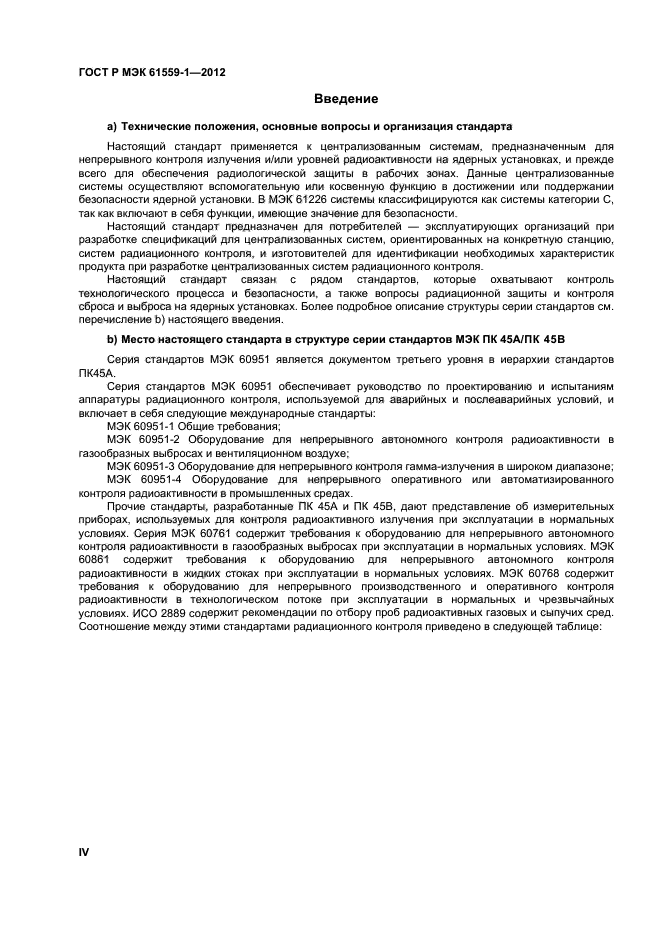 ГОСТ Р МЭК 61559-1—2012

Введение

а) Технические положения, основные вопросы и организация стандарта

Настоящий стандарт применяется к централизованным системам, предназначенным для непрерывного контроля излучения и/или уровней радиоактивности на ядерных установках, и прежде всего для обеспечения радиологической защиты в рабочих зонах. Данные централизованные системы осуществляют вспомогательную или косвенную функцию в достижении или поддержании безопасности ядерной установки. В МЭК 61226 системы классифицируются как системы категории С, так как включают в себя функции, имеющие значение для безопасности.

Настоящий стандарт предназначен для потребителей — эксплуатирующих организаций при разработке спецификаций для централизованных систем, ориентированных на конкретную станцию, систем радиационного контроля, и изготовителей для идентификации необходимых характеристик продукта при разработке централизованных систем радиационного контроля.

Настоящий стандарт связан с рядом стандартов, которые охватывают контроль технологического процесса и безопасности, а также вопросы радиационной защиты и контроля сброса и выброса на ядерных установках. Более подробное описание структуры серии стандартов см. перечисление b) настоящего введения.

b) Место настоящего стандарта в структуре серии стандартов МЭК ПК 45А/ПК 45В

Серия стандартов МЭК 60951 является документом третьего уровня в иерархии стандартов ПК45А.

Серия стандартов МЭК 60951 обеспечивает руководство по проектированию и испытаниям аппаратуры радиационного контроля, используемой для аварийных и послеаварийных условий, и включает в себя следующие международные стандарты:

МЭК 60951-1 Общие требования;

МЭК 60951-2 Оборудование для непрерывного автономного контроля радиоактивности в газообразных выбросах и вентиляционном воздухе;

МЭК 60951-3 Оборудование для непрерывного контроля гамма-излучения в широком диапазоне;

МЭК 60951-4 Оборудование для непрерывного оперативного или автоматизированного контроля радиоактивности в промышленных средах.

Прочие стандарты, разработанные ПК 45А и ПК 45В, дают представление об измерительных приборах, используемых для контроля радиоактивного излучения при эксплуатации в нормальных условиях. Серия МЭК 60761 содержит требования к оборудованию для непрерывного автономного контроля радиоактивности в газообразных выбросах при эксплуатации в нормальных условиях. МЭК 60861 содержит требования к оборудованию для непрерывного автономного контроля радиоактивности в жидких стоках при эксплуатации в нормальных условиях. МЭК 60768 содержит требования к оборудованию для непрерывного производственного и оперативного контроля радиоактивности в технологическом потоке при эксплуатации в нормальных и чрезвычайных условиях. ИСО 2889 содержит рекомендации по отбору проб радиоактивных газовых и сыпучих сред. Соотношение между этими стандартами радиационного контроля приведено в следующей таблице:

IV